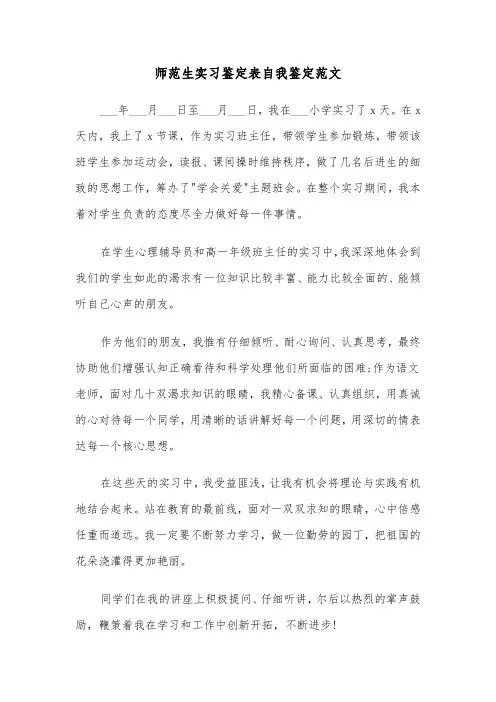 师范生实习鉴定表自我鉴定范文

___年___月___日至___月___日，我在___小学实习了 x 天。在 x 天内，我上了 x 节课，作为实习班主任，带领学生参加锻炼，带领该班学生参加运动会，读报、课间操时维持秩序，做了几名后进生的细致的思想工作，筹办了"学会关爱"主题班会。在整个实习期间，我本着对学生负责的态度尽全力做好每一件事情。

在学生心理辅导员和高一年级班主任的实习中，我深深地体会到我们的学生如此的渴求有一位知识比较丰富、能力比较全面的、能倾听自己心声的朋友。

作为他们的朋友，我惟有仔细倾听、耐心询问、认真思考，最终协助他们增强认知正确看待和科学处理他们所面临的困难；作为语文老师，面对几十双渴求知识的眼睛，我精心备课、认真组织，用真诚的心对待每一个同学，用清晰的话讲解好每一个问题，用深切的情表达每一个核心思想。

在这些天的实习中，我受益匪浅，让我有机会将理论与实践有机地结合起来。站在教育的最前线，面对一双双求知的眼睛，心中倍感任重而道远。我一定要不断努力学习，做一位勤劳的园丁，把祖国的花朵浇灌得更加艳丽。

同学们在我的讲座上积极提问、仔细听讲，尔后以热烈的掌声鼓励，鞭策着我在学习和工作中创新开拓，不断进步！